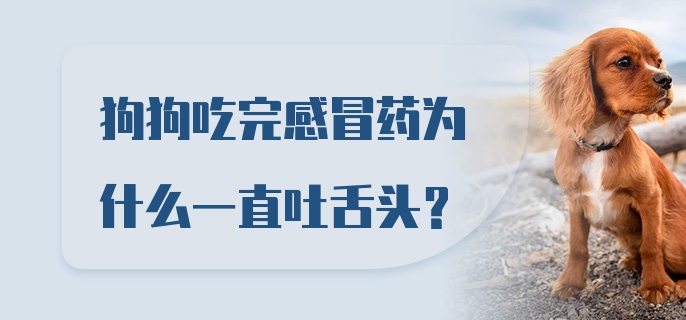 狗狗吃完感冒药为什么一直吐舌头？